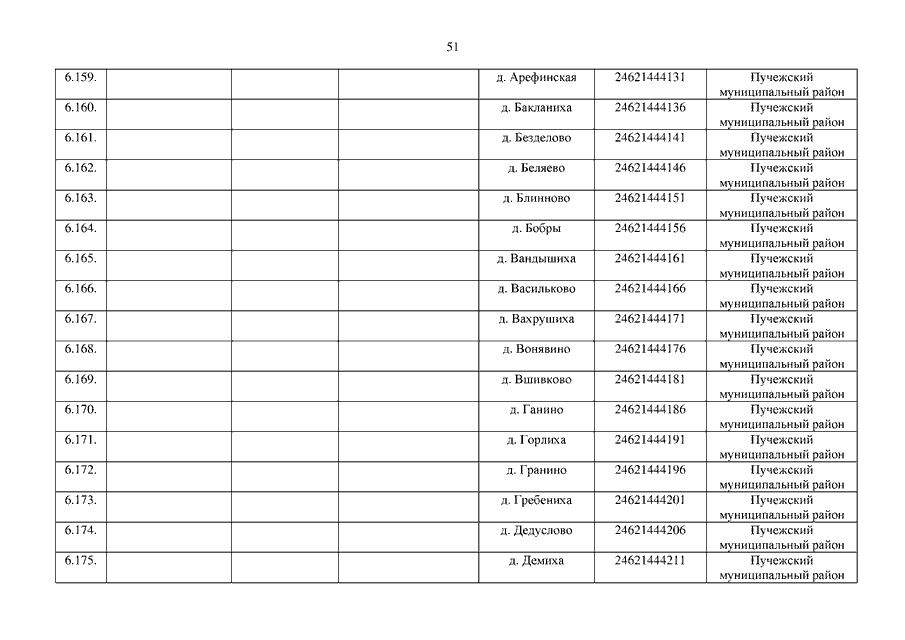 51

| | | | | | | |
|---|---|---|---|---|---|---|
| 6.159. | | | | д. Арефинская | 24621444131 | Пучежский муниципальный район |
| 6.160. | | | | д. Бакланиха | 24621444136 | Пучежский муниципальный район |
| 6.161. | | | | д. Безделово | 24621444141 | Пучежский муниципальный район |
| 6.162. | | | | д. Беляево | 24621444146 | Пучежский муниципальный район |
| 6.163. | | | | д. Блинново | 24621444151 | Пучежский муниципальный район |
| 6.164. | | | | д. Бобры | 24621444156 | Пучежский муниципальный район |
| 6.165. | | | | д. Вандышиха | 24621444161 | Пучежский муниципальный район |
| 6.166. | | | | д. Васильково | 24621444166 | Пучежский муниципальный район |
| 6.167. | | | | д. Вахрушиха | 24621444171 | Пучежский муниципальный район |
| 6.168. | | | | д. Вонявино | 24621444176 | Пучежский муниципальный район |
| 6.169. | | | | д. Вшивково | 24621444181 | Пучежский муниципальный район |
| 6.170. | | | | д. Ганино | 24621444186 | Пучежский муниципальный район |
| 6.171. | | | | д. Горлиха | 24621444191 | Пучежский муниципальный район |
| 6.172. | | | | д. Гранино | 24621444196 | Пучежский муниципальный район |
| 6.173. | | | | д. Гребениха | 24621444201 | Пучежский муниципальный район |
| 6.174. | | | | д. Дедуслово | 24621444206 | Пучежский муниципальный район |
| 6.175. | | | | д. Демиха | 24621444211 | Пучежский муниципальный район |